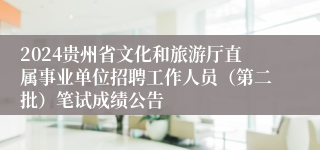 2024贵州省文化和旅游厅直属事业单位招聘工作人员（第二批）笔试成绩公告